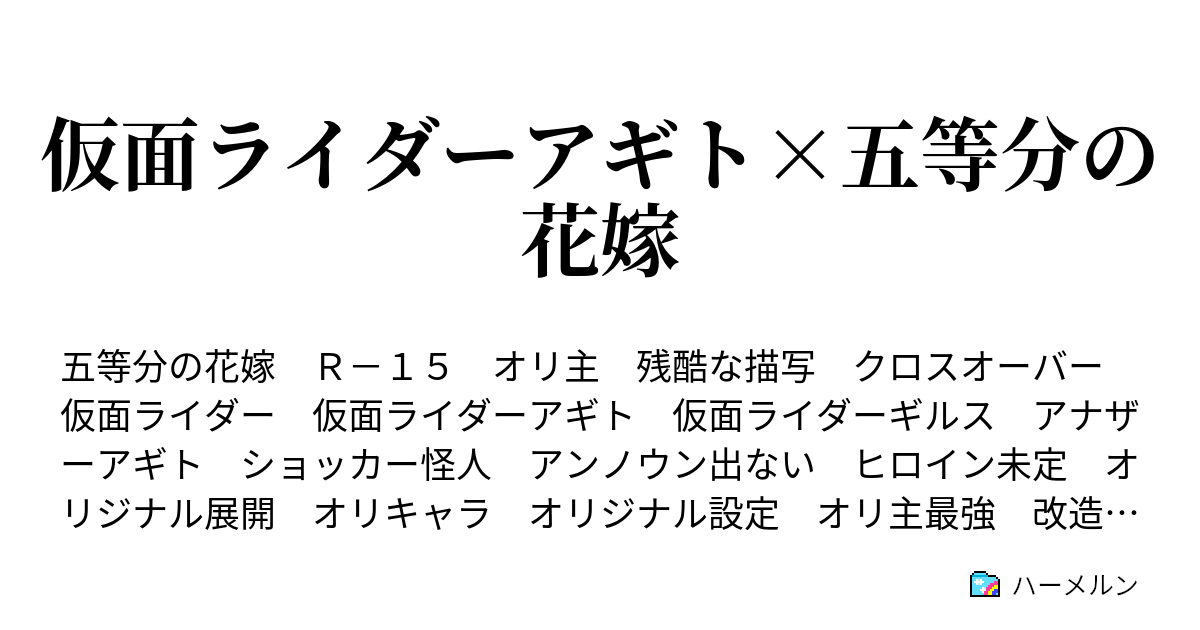 仮面ライダーアギト×五等分の花嫁

五等分の花嫁　Ｒ－１５　オリ主　残酷な描写　クロスオーバー　仮面ライダー　仮面ライダーアギト　仮面ライダーギルス　アナザーアギト　ショッカー怪人　アンノウン出ない　ヒロイン未定　オリジナル展開　オリキャラ　オリジナル設定　オリ主最強　改造…

ハーメルン